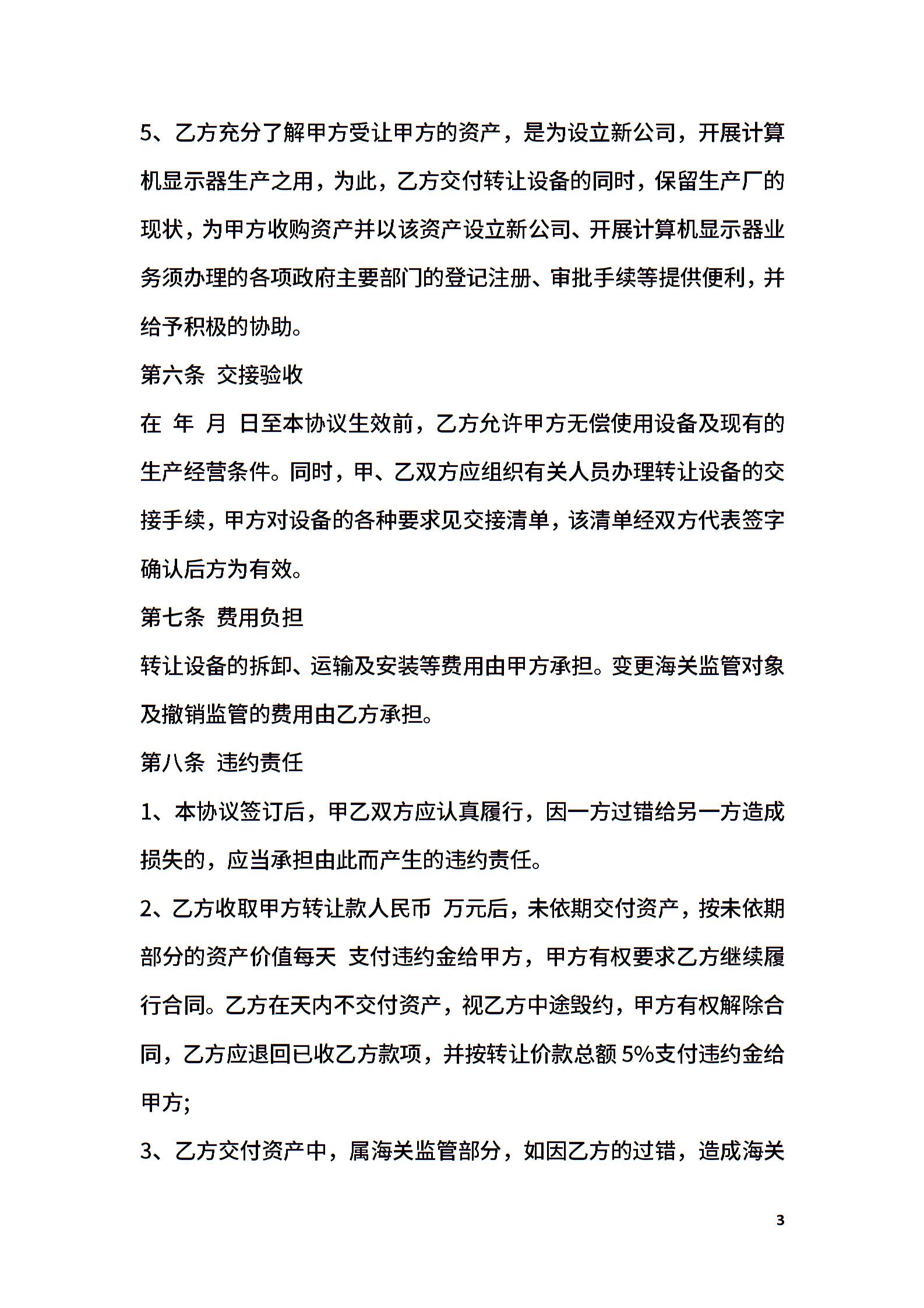 5、乙方充分了解甲方受让甲方的资产，是为设立新公司，开展计算机显示器生产之用，为此，乙方交付转让设备的同时，保留生产厂的现状，为甲方收购资产并以该资产设立新公司、开展计算机显示器业务须办理的各项政府主要部门的登记注册、审批手续等提供便利，并给予积极的协助。

第六条 交接验收

在 年 月 日至本协议生效前，乙方允许甲方无偿使用设备及现有的生产经营条件。同时，甲、乙双方应组织有关人员办理转让设备的交接手续，甲方对设备的各种要求见交接清单，该清单经双方代表签字确认后方为有效。

第七条 费用负担

转让设备的拆卸、运输及安装等费用由甲方承担。变更海关监管对象及撤销监管的费用由乙方承担。

第八条 违约责任

1、本协议签订后，甲乙双方应认真履行，因一方过错给另一方造成损失的，应当承担由此而产生的违约责任。

2、乙方收取甲方转让款人民币 万元后，未依期交付资产，按未依期部分的资产价值每天 支付违约金给甲方，甲方有权要求乙方继续履行合同。乙方在天内不交付资产，视乙方中途毁约，甲方有权解除合同，乙方应退回已收乙方款项，并按转让价款总额 5%支付违约金给甲方;

3、乙方交付资产中，属海关监管部分，如因乙方的过错，造成海关

3